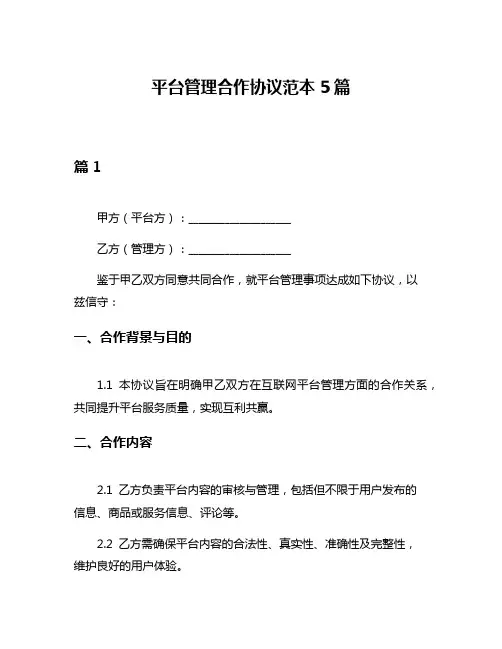 平台管理合作协议范本 5 篇

篇 1

甲方（平台方）：__________________

乙方（管理方）：__________________

鉴于甲乙双方同意共同合作，就平台管理事项达成如下协议，以兹信守：

一、合作背景与目的

1.1 本协议旨在明确甲乙双方在互联网平台管理方面的合作关系，共同提升平台服务质量，实现互利共赢。

二、合作内容

2.1 乙方负责平台内容的审核与管理，包括但不限于用户发布的信息、商品或服务信息、评论等。

2.2 乙方需确保平台内容的合法性、真实性、准确性及完整性，维护良好的用户体验。